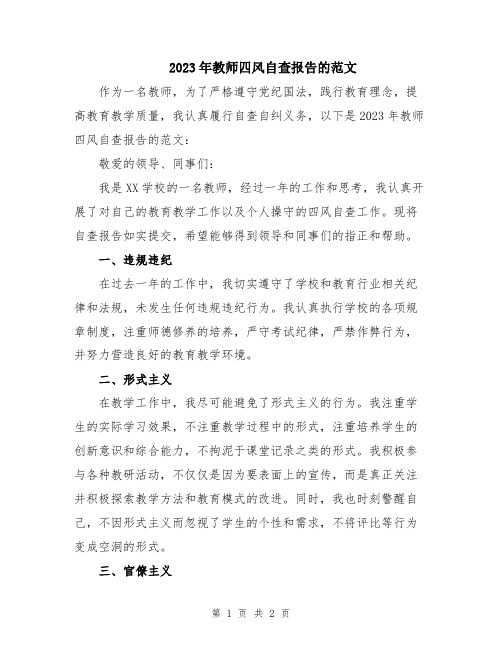 2023年教师四风自查报告的范文

作为一名教师，为了严格遵守党纪国法，践行教育理念，提高教育教学质量，我认真履行自查自纠义务，以下是2023年教师四风自查报告的范文：

敬爱的领导、同事们：

我是XX学校的一名教师，经过一年的工作和思考，我认真开展了对自己的教育教学工作以及个人操守的四风自查工作。现将自查报告如实提交，希望能够得到领导和同事们的指正和帮助。

一、违规违纪

在过去一年的工作中，我切实遵守了学校和教育行业相关纪律和法规，未发生任何违规违纪行为。我认真执行学校的各项规章制度，注重师德修养的培养，严守考试纪律，严禁作弊行为，并努力营造良好的教育教学环境。

二、形式主义

在教学工作中，我尽可能避免了形式主义的行为。我注重学生的实际学习效果，不注重教学过程中的形式，注重培养学生的创新意识和综合能力，不拘泥于课堂记录之类的形式。我积极参与各种教研活动，不仅仅是因为要表面上的宣传，而是真正关注并积极探索教学方法和教育模式的改进。同时，我也时刻警醒自己，不因形式主义而忽视了学生的个性和需求，不将评比等行为变成空洞的形式。

三、官僚主义

第 1 页 共 2 页